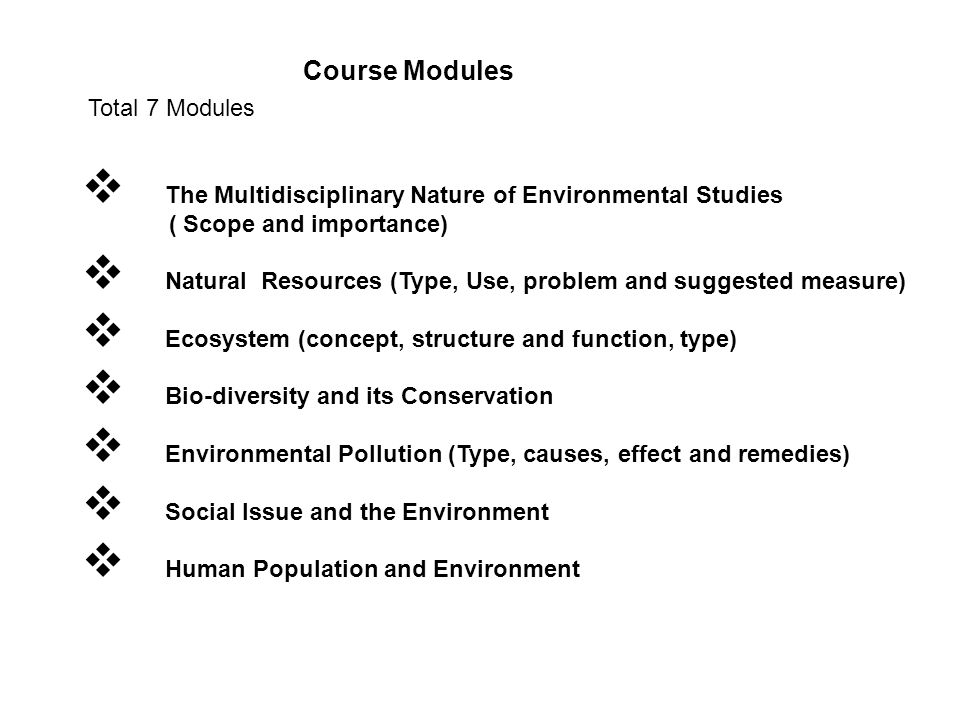 Course Modules

Total 7 Modules

❖ The Multidisciplinary Nature of Environmental Studies ( Scope and importance)

❖ Natural Resources (Type, Use, problem and suggested measure)

❖ Ecosystem (concept, structure and function, type)

❖ Bio-diversity and its Conservation

❖ Environmental Pollution (Type, causes, effect and remedies)

❖ Social Issue and the Environment

❖ Human Population and Environment